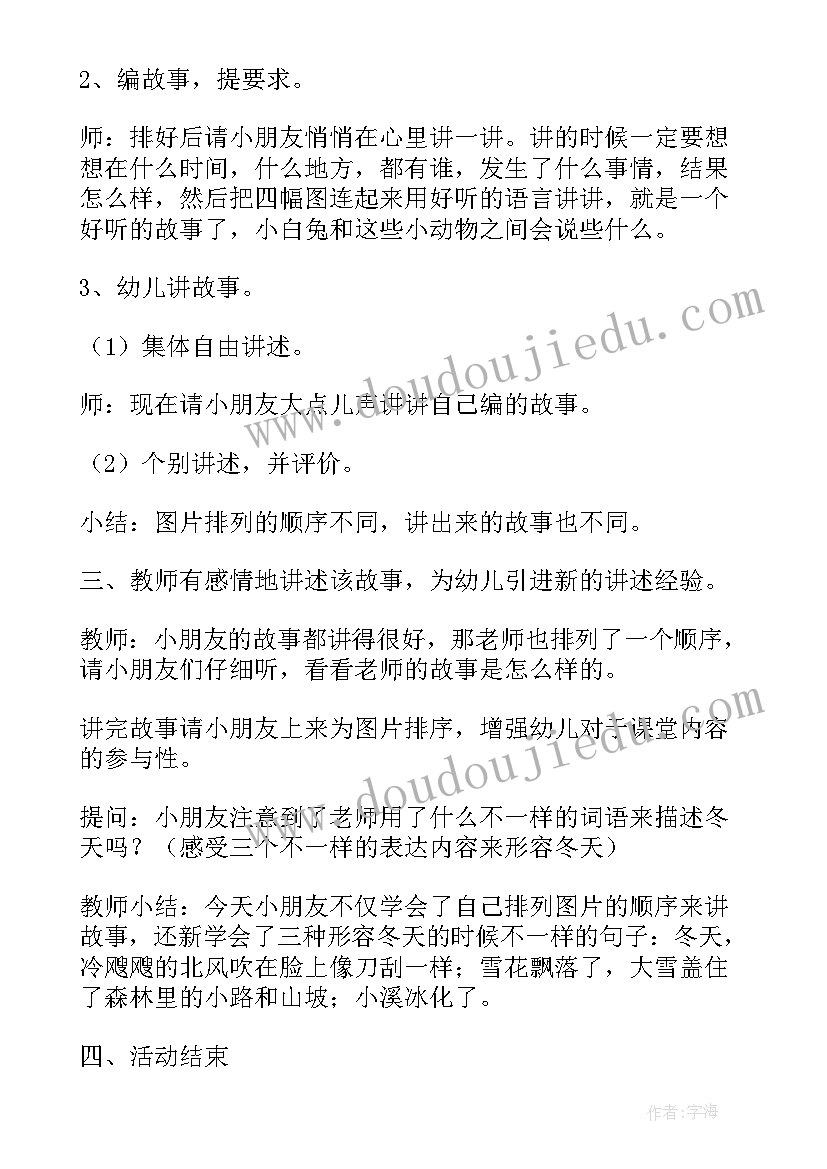 2、编故事，提要求。

师：排好后请小朋友悄悄在心里讲一讲。讲的时候一定要想想在什么时间，什么地方，都有谁，发生了什么事情，结果怎么样，然后把四幅图连起来用好听的语言讲讲，就是一个好听的故事了，小白兔和这些小动物之间会说些什么。

3、幼儿讲故事。

（1）集体自由讲述。

师：现在请小朋友大点儿声讲讲自己编的故事。

（2）个别讲述，并评价。

小结：图片排列的顺序不同，讲出来的故事也不同。

三、教师有感情地讲述该故事，为幼儿引进新的讲述经验。

教师：小朋友的故事都讲得很好，那老师也排列了一个顺序，请小朋友们仔细听，看看老师的故事是怎么样的。

讲完故事请小朋友上来为图片排序，增强幼儿对于课堂内容的参与性。

提问：小朋友注意到了老师用了什么不一样的词语来描述冬天吗？（感受三个不一样的表达内容来形容冬天）

教师小结：今天小朋友不仅学会了自己排列图片的顺序来讲故事，还新学会了三种形容冬天的时候不一样的句子：冬天，冷飕飕的北风吹在脸上像刀刮一样；雪花飘落了，大雪盖住了森林里的小路和山坡；小溪冰化了。

四、活动结束

www.doudoujiedu.com

www.doudoujiedu.com

作者：宇海